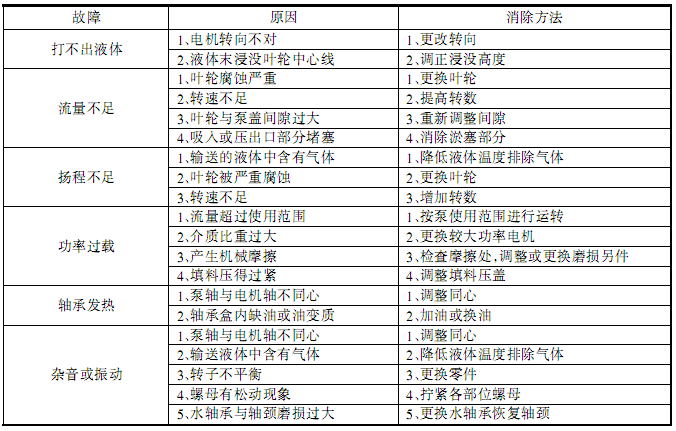 | 故障 | 原因 | 消除方法 |
|---|---|---|
| 打不出液体 | 1、电机转向不对 | 1、更改转向 |
| | 2、液体末浸没叶轮中心线 | 2、调正浸没高度 |
| 流量不足 | 1、叶轮腐蚀严重 | 1、更换叶轮 |
| | 2、转速不足 | 2、提高转数 |
| | 3、叶轮与泵盖间隙过大 | 3、重新调整间隙 |
| | 4、吸入或压出口部分堵塞 | 4、消除淤塞部分 |
| 扬程不足 | 1、输送的液体中含有气体 | 1、降低液体温度排除气体 |
| | 2、叶轮被严重腐蚀 | 2、更换叶轮 |
| | 3、转速不足 | 3、增加转数 |
| 功率过载 | 1、流量超过使用范围 | 1、按泵使用范围进行运转 |
| | 2、介质比重过大 | 2、更换较大功率电机 |
| | 3、产生机械摩擦 | 3、检查摩擦处，调整或更换磨损另件 |
| | 4、填料压得过紧 | 4、调整填料压盖 |
| 轴承发热 | 1、泵轴与电机轴不同心 | 1、调整同心 |
| | 2、轴承盒内缺油或油变质 | 2、加油或换油 |
| 杂音或振动 | 1、泵轴与电机轴不同心 | 1、调整同心 |
| | 2、输送液体中含有气体 | 2、降低液体温度排除气体 |
| | 3、转子不平衡 | 3、更换零件 |
| | 4、螺母有松动现象 | 4、拧紧各部位螺母 |
| | 5、水轴承与轴颈磨损过大 | 5、更换水轴承恢复轴颈 |